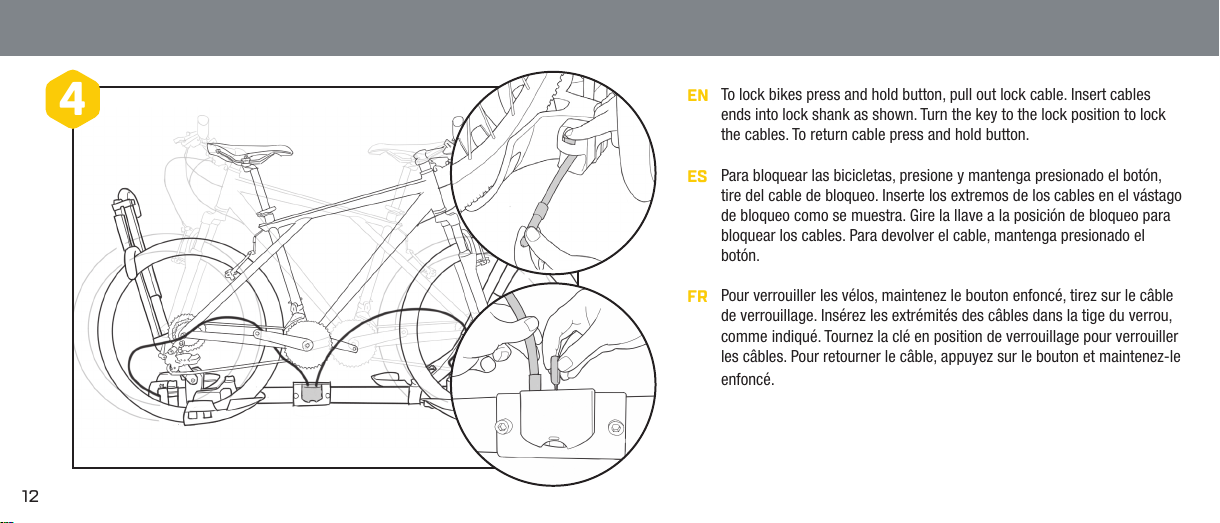 4

EN To lock bikes press and hold button, pull out lock cable. Insert cables ends into lock shank as shown. Turn the key to the lock position to lock the cables. To return cable press and hold button.

ES Para bloquear las bicicletas, presione y mantenga presionado el botón, tire del cable de bloqueo. Inserte los extremos de los cables en el vástago de bloqueo como se muestra. Gire la llave a la posición de bloqueo para bloquear los cables. Para devolver el cable, mantenga presionado el botón.

FR Pour verrouiller les vélos, maintenez le bouton enfoncé, tirez sur le câble de verrouillage. Insérez les extrémités des câbles dans la tige du verrou, comme indiqué. Tournez la clé en position de verrouillage pour verrouiller les câbles. Pour retourner le câble, appuyez sur le bouton et maintenez-le enfoncé.

12